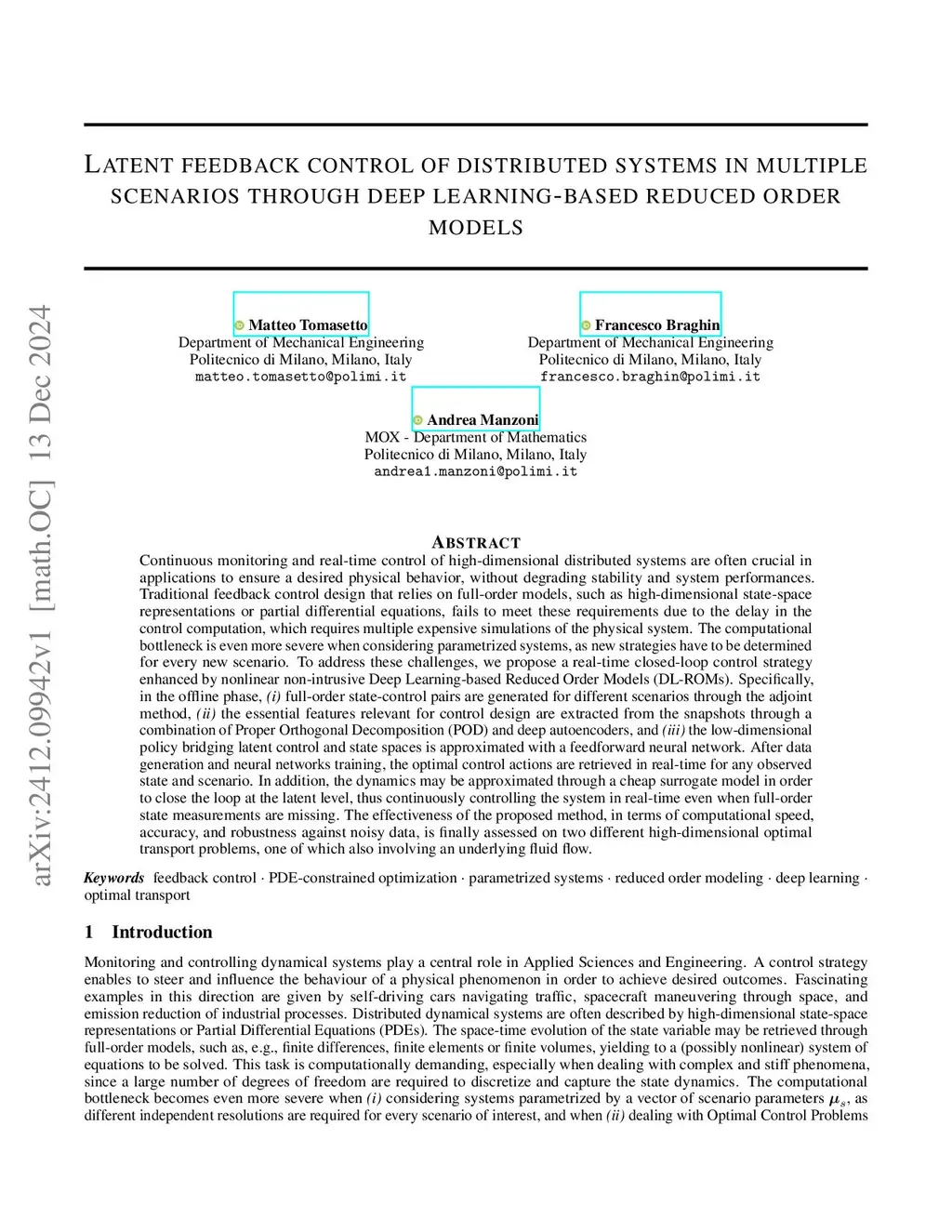 arXiv:2412.09942v1 [math.OC] 13 Dec 2024

LATENT FEEDBACK CONTROL OF DISTRIBUTED SYSTEMS IN MULTIPLE SCENARIOS THROUGH DEEP LEARNING-BASED REDUCED ORDER MODELS

Matteo Tomasetto
Department of Mechanical Engineering
Politecnico di Milano, Milano, Italy
matteo.tomasetto@polimi.it

Francesco Braghin
Department of Mechanical Engineering
Politecnico di Milano, Milano, Italy
francesco.braghin@polimi.it

Andrea Manzoni
MOX - Department of Mathematics
Politecnico di Milano, Milano, Italy
andrea1.manzoni@polimi.it

ABSTRACT

Continuous monitoring and real-time control of high-dimensional distributed systems are often crucial in applications to ensure a desired physical behavior, without degrading stability and system performances. Traditional feedback control design that relies on full-order models, such as high-dimensional state-space representations or partial differential equations, fails to meet these requirements due to the delay in the control computation, which requires multiple expensive simulations of the physical system. The computational bottleneck is even more severe when considering parametrized systems, as new strategies have to be determined for every new scenario. To address these challenges, we propose a real-time closed-loop control strategy enhanced by nonlinear non-intrusive Deep Learning-based Reduced Order Models (DL-ROMs). Specifically, in the offline phase, (i) full-order state-control pairs are generated for different scenarios through the adjoint method, (ii) the essential features relevant for control design are extracted from the snapshots through a combination of Proper Orthogonal Decomposition (POD) and deep autoencoders, and (iii) the low-dimensional policy bridging latent control and state spaces is approximated with a feedforward neural network. After data generation and neural networks training, the optimal control actions are retrieved in real-time for any observed state and scenario. In addition, the dynamics may be approximated through a cheap surrogate model in order to close the loop at the latent level, thus continuously controlling the system in real-time even when full-order state measurements are missing. The effectiveness of the proposed method, in terms of computational speed, accuracy, and robustness against noisy data, is finally assessed on two different high-dimensional optimal transport problems, one of which also involving an underlying fluid flow.

Keywords feedback control · PDE-constrained optimization · parametrized systems · reduced order modeling · deep learning · optimal transport

1 Introduction

Monitoring and controlling dynamical systems play a central role in Applied Sciences and Engineering. A control strategy enables to steer and influence the behaviour of a physical phenomenon in order to achieve desired outcomes. Fascinating examples in this direction are given by self-driving cars navigating traffic, spacecraft maneuvering through space, and emission reduction of industrial processes. Distributed dynamical systems are often described by high-dimensional state-space representations or Partial Differential Equations (PDEs). The space-time evolution of the state variable may be retrieved through full-order models, such as, e.g., finite differences, finite elements or finite volumes, yielding to a (possibly nonlinear) system of equations to be solved. This task is computationally demanding, especially when dealing with complex and stiff phenomena, since a large number of degrees of freedom are required to discretize and capture the state dynamics. The computational bottleneck becomes even more severe when (i) considering systems parametrized by a vector of scenario parameters $\boldsymbol{\mu}_s$, as different independent resolutions are required for every scenario of interest, and when (ii) dealing with Optimal Control Problems